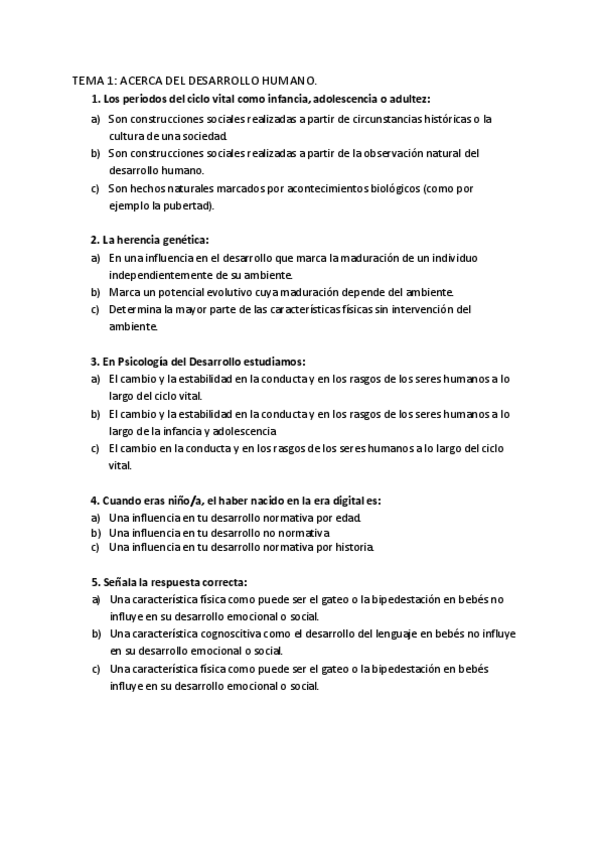 TEMA 1: ACERCA DEL DESARROLLO HUMANO.

1. Los periodos del ciclo vital como infancia, adolescencia o adultez:
a) Son construcciones sociales realizadas a partir de circunstancias históricas o la cultura de una sociedad.
b) Son construcciones sociales realizadas a partir de la observación natural del desarrollo humano.
c) Son hechos naturales marcados por acontecimientos biológicos (como por ejemplo la pubertad).

2. La herencia genética:
a) En una influencia en el desarrollo que marca la maduración de un individuo independientemente de su ambiente.
b) Marca un potencial evolutivo cuya maduración depende del ambiente.
c) Determina la mayor parte de las características físicas sin intervención del ambiente.

3. En Psicología del Desarrollo estudiamos:
a) El cambio y la estabilidad en la conducta y en los rasgos de los seres humanos a lo largo del ciclo vital.
b) El cambio y la estabilidad en la conducta y en los rasgos de los seres humanos a lo largo de la infancia y adolescencia
c) El cambio en la conducta y en los rasgos de los seres humanos a lo largo del ciclo vital.

4. Cuando eras niño/a, el haber nacido en la era digital es:
a) Una influencia en tu desarrollo normativa por edad.
b) Una influencia en tu desarrollo no normativa
c) Una influencia en tu desarrollo normativa por historia.

5. Señala la respuesta correcta:
a) Una característica física como puede ser el gateo o la bipedestación en bebés no influye en su desarrollo emocional o social.
b) Una característica cognoscitiva como el desarrollo del lenguaje en bebés no influye en su desarrollo emocional o social.
c) Una característica física como puede ser el gateo o la bipedestación en bebés influye en su desarrollo emocional o social.